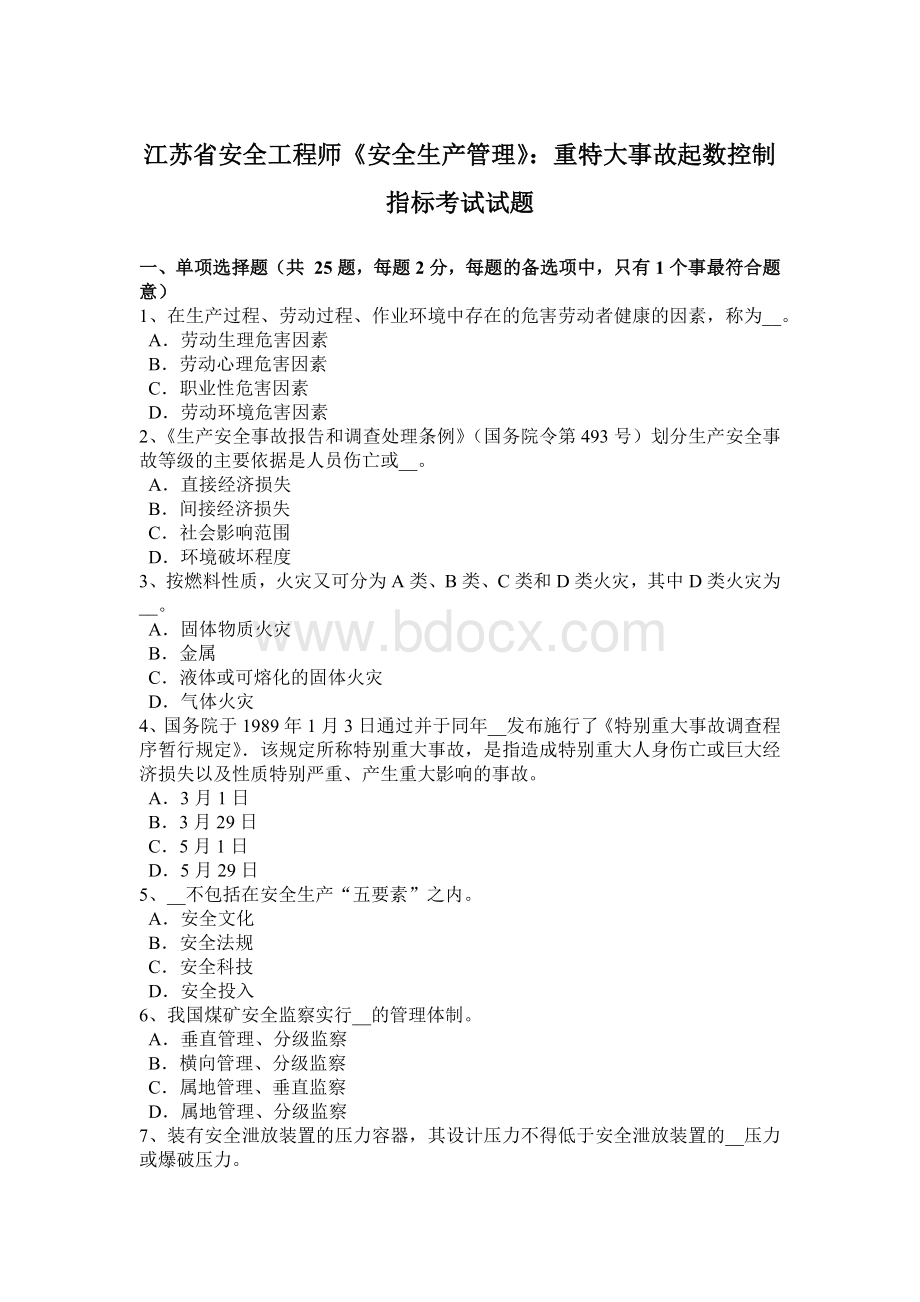 江苏省安全工程师《安全生产管理》：重特大事故起数控制指标考试试题

一、单项选择题（共 25 题，每题 2 分，每题的备选项中，只有 1 个事最符合题意）
1、在生产过程、劳动过程、作业环境中存在的危害劳动者健康的因素，称为__。
A．劳动生理危害因素
B．劳动心理危害因素
C．职业性危害因素
D．劳动环境危害因素
2、《生产安全事故报告和调查处理条例》（国务院令第 493 号）划分生产安全事故等级的主要依据是人员伤亡或__。
A．直接经济损失
B．间接经济损失
C．社会影响范围
D．环境破坏程度
3、按燃料性质，火灾又可分为 A 类、B 类、C 类和 D 类火灾，其中 D 类火灾为__。
A．固体物质火灾
B．金属
C．液体或可熔化的固体火灾
D．气体火灾
4、国务院于 1989 年 1 月 3 日通过并于同年__发布施行了《特别重大事故调查程序暂行规定》．该规定所称特别重大事故，是指造成特别重大人身伤亡或巨大经济损失以及性质特别严重、产生重大影响的事故。
A．3 月 1 日
B．3 月 29 日
C．5 月 1 日
D．5 月 29 日
5、__不包括在安全生产“五要素”之内。
A．安全文化
B．安全法规
C．安全科技
D．安全投入
6、我国煤矿安全监察实行__的管理体制。
A．垂直管理、分级监察
B．横向管理、分级监察
C．属地管理、垂直监察
D．属地管理、分级监察
7、装有安全泄放装置的压力容器，其设计压力不得低于安全泄放装置的__压力或爆破压力。

www.bdocx.com